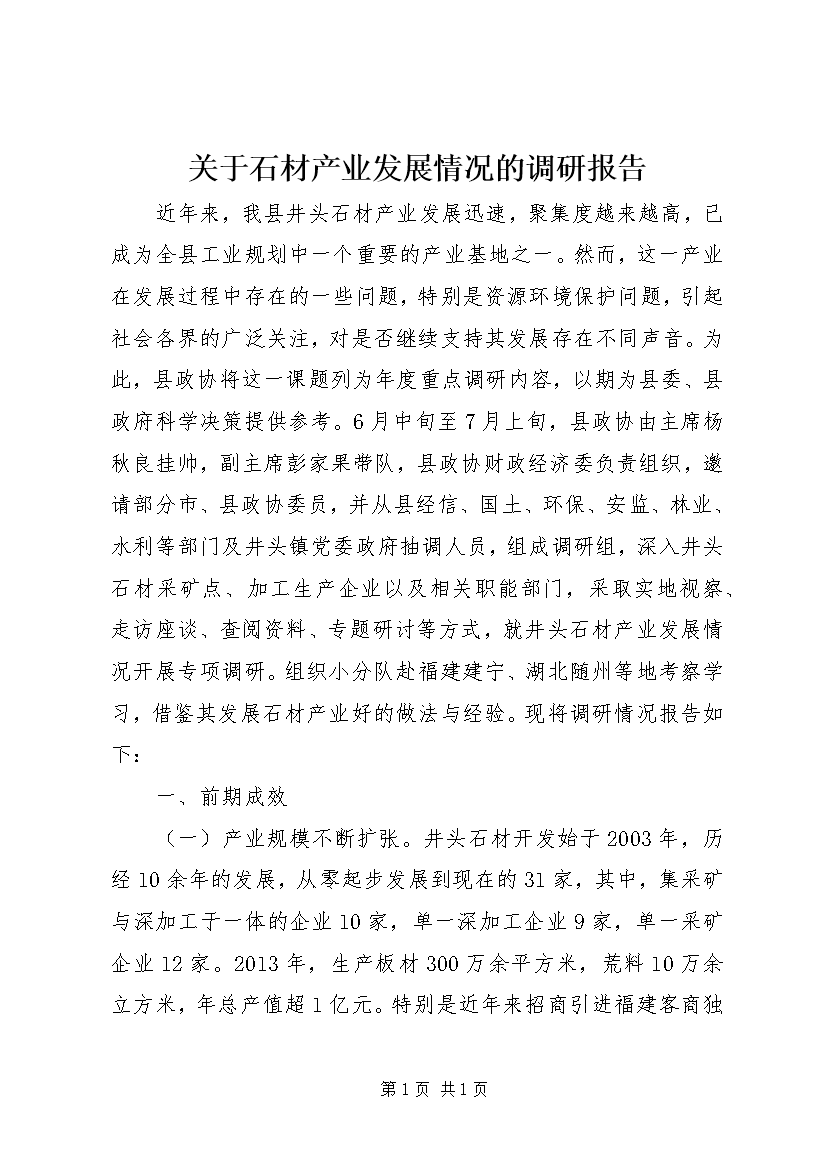 关于石材产业发展情况的调研报告

近年来，我县井头石材产业发展迅速，聚集度越来越高，已成为全县工业规划中一个重要的产业基地之一。然而，这一产业在发展过程中存在的一些问题，特别是资源环境保护问题，引起社会各界的广泛关注，对是否继续支持其发展存在不同声音。为此，县政协将这一课题列为年度重点调研内容，以期为县委、县政府科学决策提供参考。6月中旬至7月上旬，县政协由主席杨秋良挂帅，副主席彭家果带队，县政协财政经济委负责组织，邀请部分市、县政协委员，并从县经信、国土、环保、安监、林业、水利等部门及井头镇党委政府抽调人员，组成调研组，深入井头石材采矿点、加工生产企业以及相关职能部门，采取实地视察、走访座谈、查阅资料、专题研讨等方式，就井头石材产业发展情况开展专项调研。组织小分队赴福建建宁、湖北随州等地考察学习，借鉴其发展石材产业好的做法与经验。现将调研情况报告如下：

一、前期成效

（一）产业规模不断扩张。井头石材开发始于2003年，历经10余年的发展，从零起步发展到现在的31家，其中，集采矿与深加工于一体的企业10家，单一深加工企业9家，单一采矿企业12家。2013年，生产板材300万余平方米，荒料10万余立方米，年总产值超1亿元。特别是近年来招商引进福建客商独

第1页 共1页